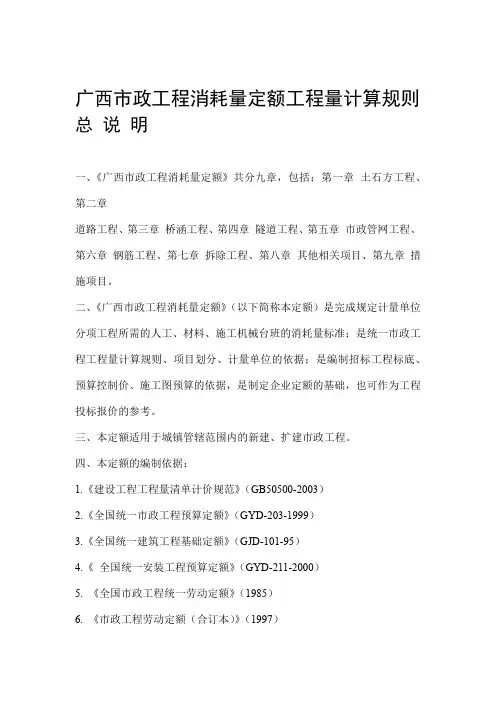 广西市政工程消耗量定额工程量计算规则
总 说 明

一、《广西市政工程消耗量定额》共分九章，包括：第一章 土石方工程、第二章
道路工程、第三章 桥涵工程、第四章 隧道工程、第五章 市政管网工程、第六章 钢筋工程、第七章 拆除工程、第八章 其他相关项目、第九章 措施项目。

二、《广西市政工程消耗量定额》（以下简称本定额）是完成规定计量单位分项工程所需的人工、材料、施工机械台班的消耗量标准；是统一市政工程工程量计算规则、项目划分、计量单位的依据；是编制招标工程标底、预算控制价、施工图预算的依据，是制定企业定额的基础，也可作为工程投标报价的参考。

三、本定额适用于城镇管辖范围内的新建、扩建市政工程。

四、本定额的编制依据：

1.《建设工程工程量清单计价规范》（GB50500-2003）

2.《全国统一市政工程预算定额》（GYD-203-1999）

3.《全国统一建筑工程基础定额》（GJD-101-95）

4.《 全国统一安装工程预算定额》（GYD-211-2000）

5. 《全国市政工程统一劳动定额》（1985）

6. 《市政工程劳动定额（合订本）》（1997）